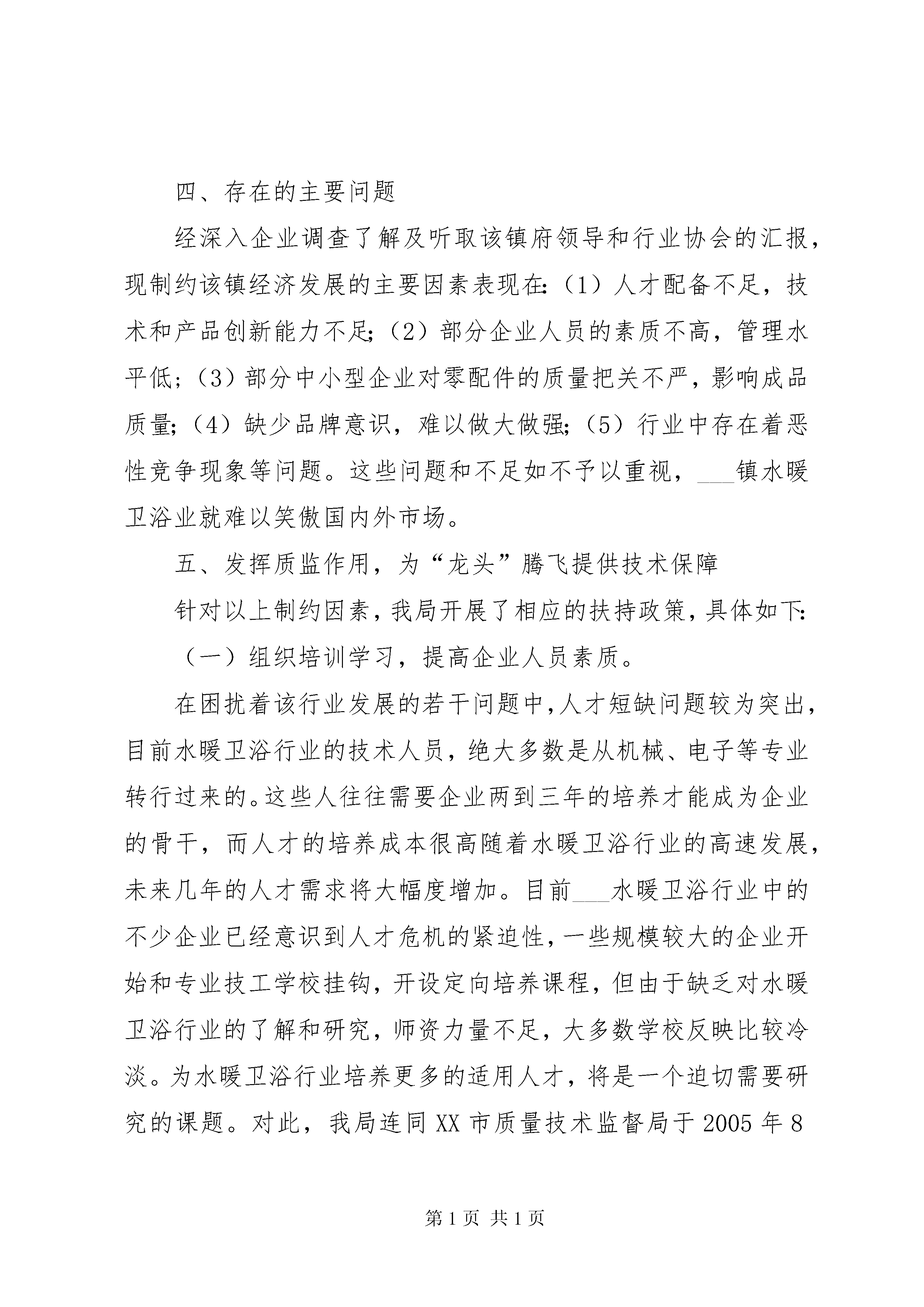 四、存在的主要问题

经深入企业调查了解及听取该镇府领导和行业协会的汇报，现制约该镇经济发展的主要因素表现在：（1）人才配备不足，技术和产品创新能力不足；（2）部分企业人员的素质不高，管理水平低；（3）部分中小型企业对零配件的质量把关不严，影响成品质量；（4）缺少品牌意识，难以做大做强；（5）行业中存在着恶性竞争现象等问题。这些问题和不足如不予以重视，___镇水暖卫浴业就难以笑傲国内外市场。

五、发挥质监作用，为“龙头”腾飞提供技术保障

针对以上制约因素，我局开展了相应的扶持政策，具体如下：

（一）组织培训学习，提高企业人员素质。

在困扰着该行业发展的若干问题中，人才短缺问题较为突出，目前水暖卫浴行业的技术人员，绝大多数是从机械、电子等专业转行过来的。这些人往往需要企业两到三年的培养才能成为企业的骨干，而人才的培养成本很高随着水暖卫浴行业的高速发展，未来几年的人才需求将大幅度增加。目前___水暖卫浴行业中的不少企业已经意识到人才危机的紧迫性，一些规模较大的企业开始和专业技工学校挂钩，开设定向培养课程，但由于缺乏对水暖卫浴行业的了解和研究，师资力量不足，大多数学校反映比较冷淡。为水暖卫浴行业培养更多的适用人才，将是一个迫切需要研究的课题。对此，我局连同XX市质量技术监督局于2005年8

第1页 共1页